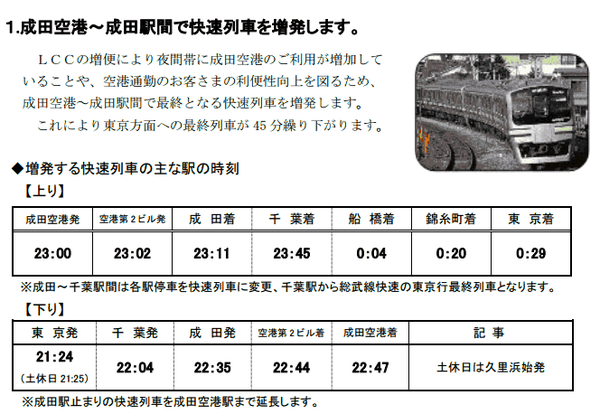 1.成田空港～成田駅間で快速列車を増発します。

ＬＣＣの増便により夜間帯に成田空港のご利用が増加していることや、空港通勤のお客さまの利便性向上を図るため、成田空港～成田駅間で最終となる快速列車を増発します。

これにより東京方面への最終列車が 45 分繰り下がります。

◆増発する快速列車の主な駅の時刻

【上り】

| 成田空港発 | 空港第２ビル発 | 成　田着 | 千　葉着 | 船　橋着 | 錦糸町着 | 東　京着 |
|---|---|---|---|---|---|---|
| 23:00 | 23:02 | 23:11 | 23:45 | 0:04 | 0:20 | 0:29 |

※成田～千葉駅間は各駅停車を快速列車に変更、千葉駅から総武線快速の東京行最終列車となります。

【下り】

| 東　京発 | 千　葉発 | 成　田発 | 空港第２ビル着 | 成田空港着 | 記　事 |
|---|---|---|---|---|---|
| 21:24 (土休日 21:25) | 22:04 | 22:35 | 22:44 | 22:47 | 土休日は久里浜始発 |

※成田駅止まりの快速列車を成田空港駅まで延長します。